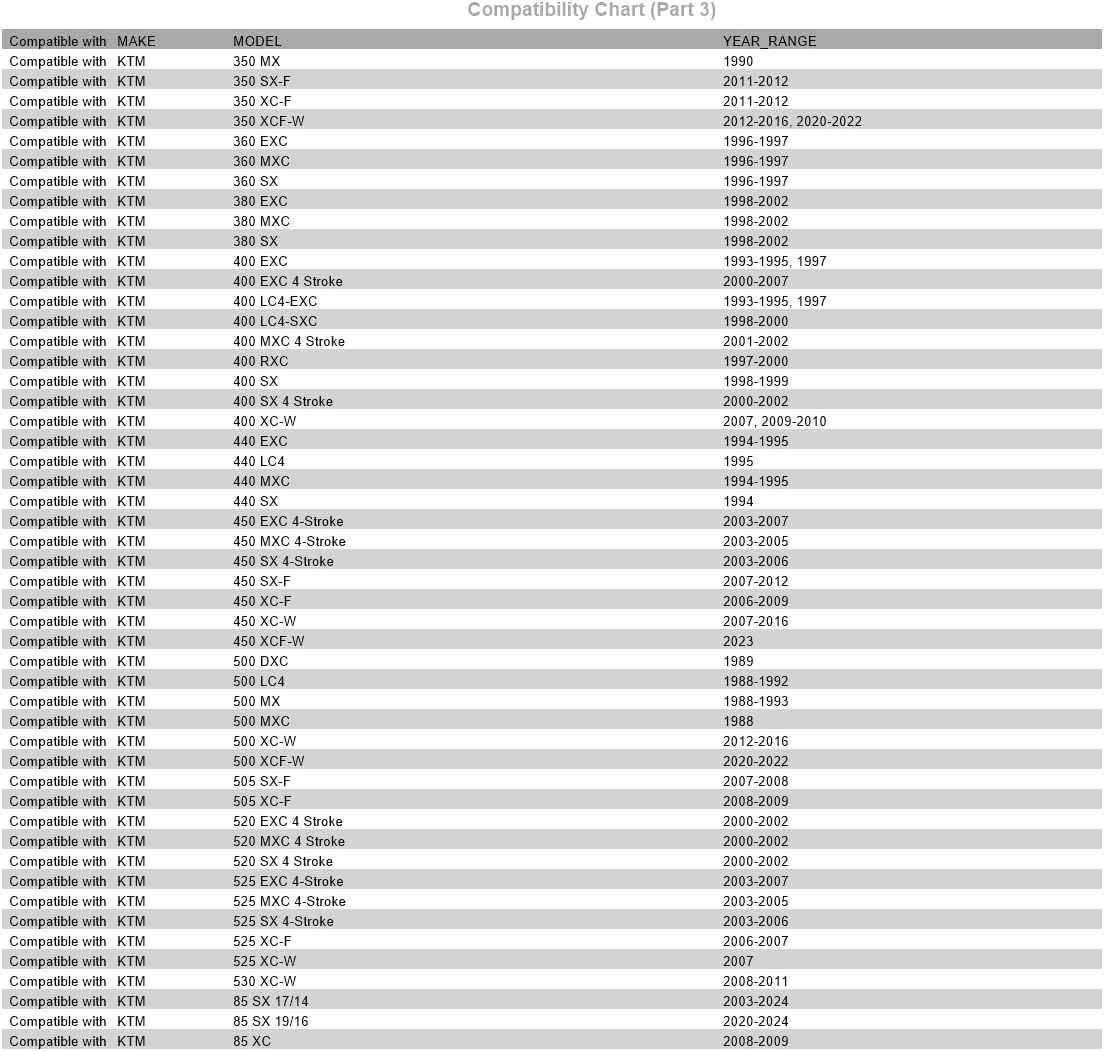 Compatibility Chart (Part 3)

| Compatible with | MAKE | MODEL | YEAR_RANGE |
|---|---|---|---|
| Compatible with | KTM | 350 MX | 1990 |
| Compatible with | KTM | 350 SX-F | 2011-2012 |
| Compatible with | KTM | 350 XC-F | 2011-2012 |
| Compatible with | KTM | 350 XCF-W | 2012-2016, 2020-2022 |
| Compatible with | KTM | 360 EXC | 1996-1997 |
| Compatible with | KTM | 360 MXC | 1996-1997 |
| Compatible with | KTM | 360 SX | 1996-1997 |
| Compatible with | KTM | 380 EXC | 1998-2002 |
| Compatible with | KTM | 380 MXC | 1998-2002 |
| Compatible with | KTM | 380 SX | 1998-2002 |
| Compatible with | KTM | 400 EXC | 1993-1995, 1997 |
| Compatible with | KTM | 400 EXC 4 Stroke | 2000-2007 |
| Compatible with | KTM | 400 LC4-EXC | 1993-1995, 1997 |
| Compatible with | KTM | 400 LC4-SXC | 1998-2000 |
| Compatible with | KTM | 400 MXC 4 Stroke | 2001-2002 |
| Compatible with | KTM | 400 RXC | 1997-2000 |
| Compatible with | KTM | 400 SX | 1998-1999 |
| Compatible with | KTM | 400 SX 4 Stroke | 2000-2002 |
| Compatible with | KTM | 400 XC-W | 2007, 2009-2010 |
| Compatible with | KTM | 440 EXC | 1994-1995 |
| Compatible with | KTM | 440 LC4 | 1995 |
| Compatible with | KTM | 440 MXC | 1994-1995 |
| Compatible with | KTM | 440 SX | 1994 |
| Compatible with | KTM | 450 EXC 4-Stroke | 2003-2007 |
| Compatible with | KTM | 450 MXC 4-Stroke | 2003-2005 |
| Compatible with | KTM | 450 SX 4-Stroke | 2003-2006 |
| Compatible with | KTM | 450 SX-F | 2007-2012 |
| Compatible with | KTM | 450 XC-F | 2006-2009 |
| Compatible with | KTM | 450 XC-W | 2007-2016 |
| Compatible with | KTM | 450 XCF-W | 2023 |
| Compatible with | KTM | 500 DXC | 1989 |
| Compatible with | KTM | 500 LC4 | 1988-1992 |
| Compatible with | KTM | 500 MX | 1988-1993 |
| Compatible with | KTM | 500 MXC | 1988 |
| Compatible with | KTM | 500 XC-W | 2012-2016 |
| Compatible with | KTM | 500 XCF-W | 2020-2022 |
| Compatible with | KTM | 505 SX-F | 2007-2008 |
| Compatible with | KTM | 505 XC-F | 2008-2009 |
| Compatible with | KTM | 520 EXC 4 Stroke | 2000-2002 |
| Compatible with | KTM | 520 MXC 4 Stroke | 2000-2002 |
| Compatible with | KTM | 520 SX 4 Stroke | 2000-2002 |
| Compatible with | KTM | 525 EXC 4-Stroke | 2003-2007 |
| Compatible with | KTM | 525 MXC 4-Stroke | 2003-2005 |
| Compatible with | KTM | 525 SX 4-Stroke | 2003-2006 |
| Compatible with | KTM | 525 XC-F | 2006-2007 |
| Compatible with | KTM | 525 XC-W | 2007 |
| Compatible with | KTM | 530 XC-W | 2008-2011 |
| Compatible with | KTM | 85 SX 17/14 | 2003-2024 |
| Compatible with | KTM | 85 SX 19/16 | 2020-2024 |
| Compatible with | KTM | 85 XC | 2008-2009 |